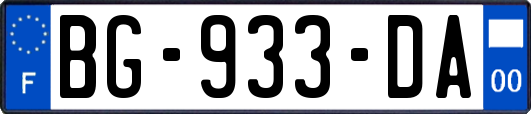 F
BG-933-DA
00